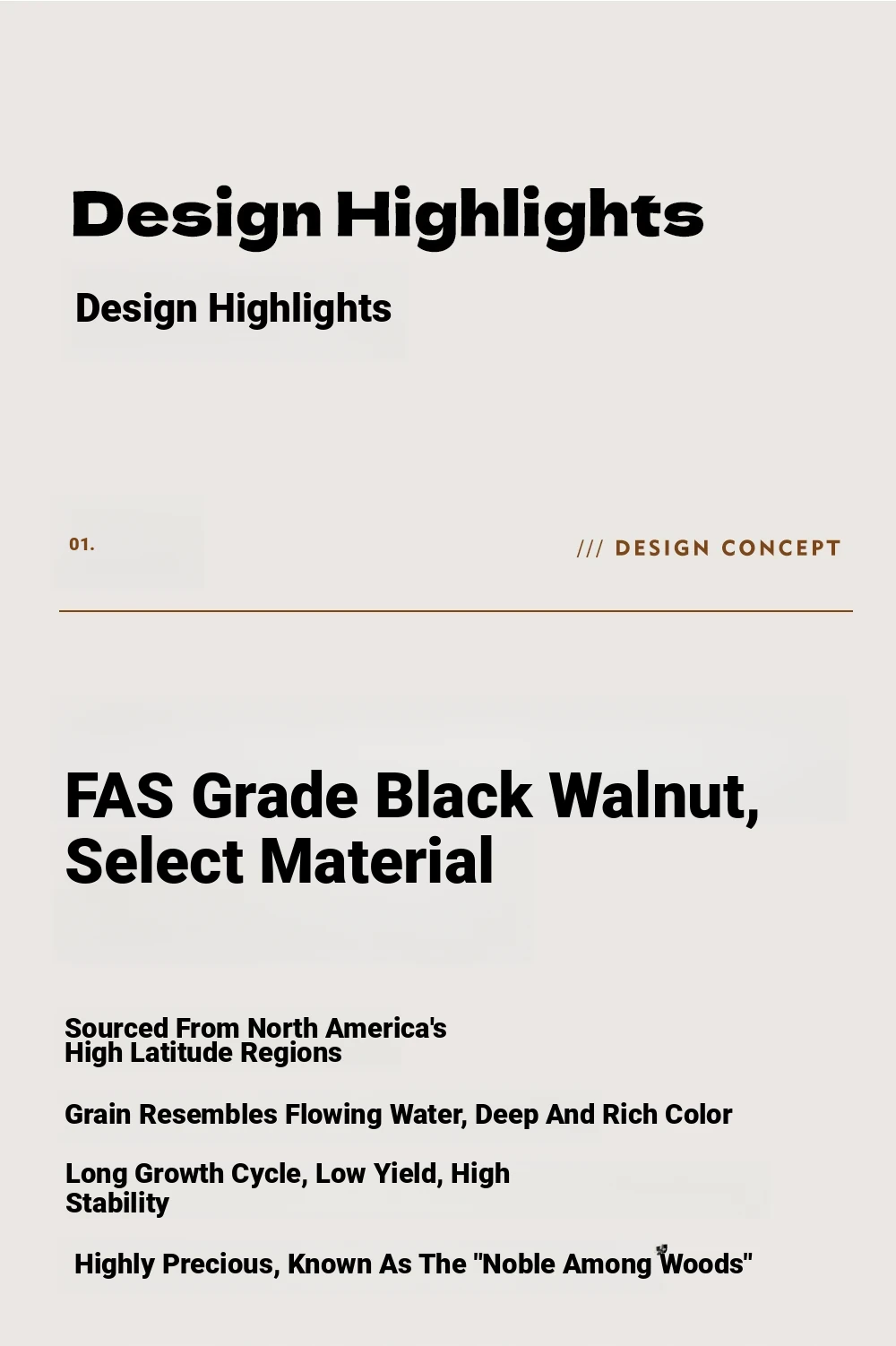 Design Highlights

Design Highlights

01.

/// DESIGN CONCEPT

FAS Grade Black Walnut, Select Material

Sourced From North America's High Latitude Regions

Grain Resembles Flowing Water, Deep And Rich Color

Long Growth Cycle, Low Yield, High Stability

Highly Precious, Known As The "Noble Among Woods"